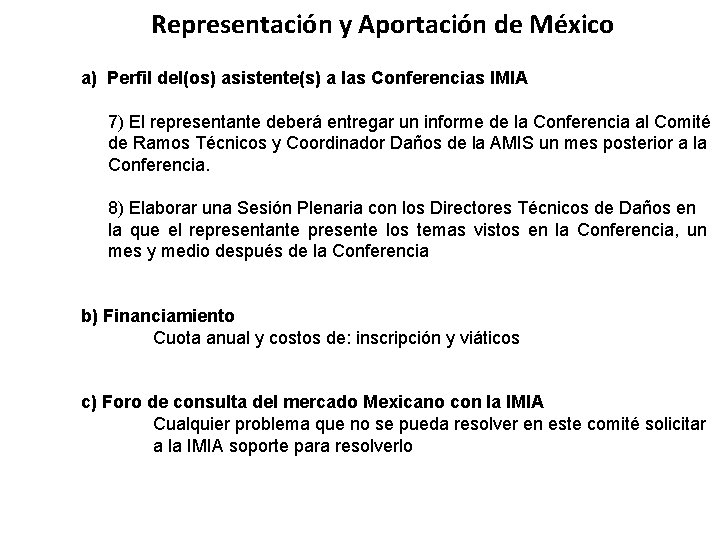 Representación y Aportación de México

a) Perfil del(os) asistente(s) a las Conferencias IMIA

7) El representante deberá entregar un informe de la Conferencia al Comité de Ramos Técnicos y Coordinador Daños de la AMIS un mes posterior a la Conferencia.

8) Elaborar una Sesión Plenaria con los Directores Técnicos de Daños en la que el representante presente los temas vistos en la Conferencia, un mes y medio después de la Conferencia

b) Financiamiento
Cuota anual y costos de: inscripción y viáticos

c) Foro de consulta del mercado Mexicano con la IMIA
Cualquier problema que no se pueda resolver en este comité solicitar a la IMIA soporte para resolverlo